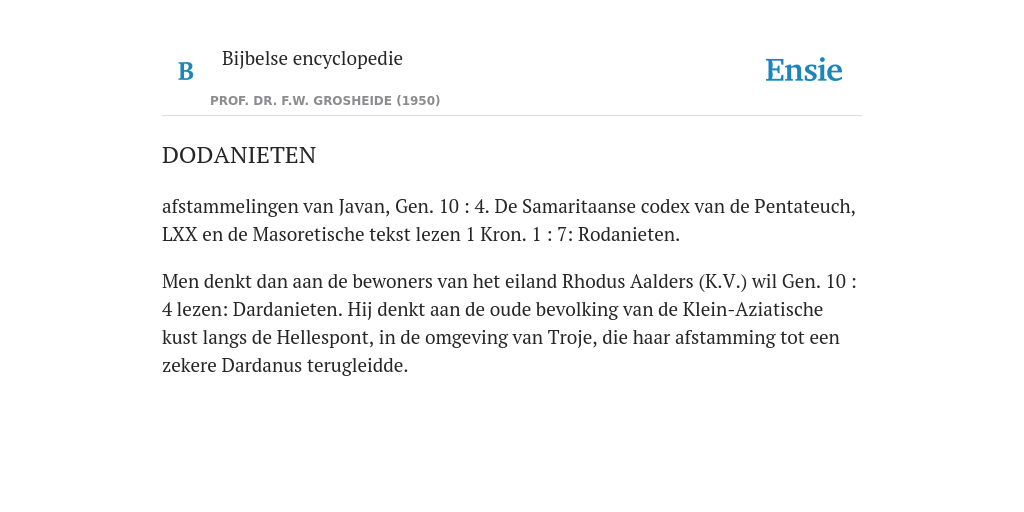 B

Bijbelse encyclopedie

PROF. DR. F.W. GROSHEIDE (1950)

Ensie

DODANIETEN

afstammelingen van Javan, Gen. 10 : 4. De Samaritaanse codex van de Pentateuch, LXX en de Masoretische tekst lezen 1 Kron. 1 : 7: Rodanieten.

Men denkt dan aan de bewoners van het eiland Rhodus Aalders (K.V.) wil Gen. 10 : 4 lezen: Dardanieten. Hij denkt aan de oude bevolking van de Klein-Aziatische kust langs de Hellespont, in de omgeving van Troje, die haar afstamming tot een zekere Dardanus terugleidde.